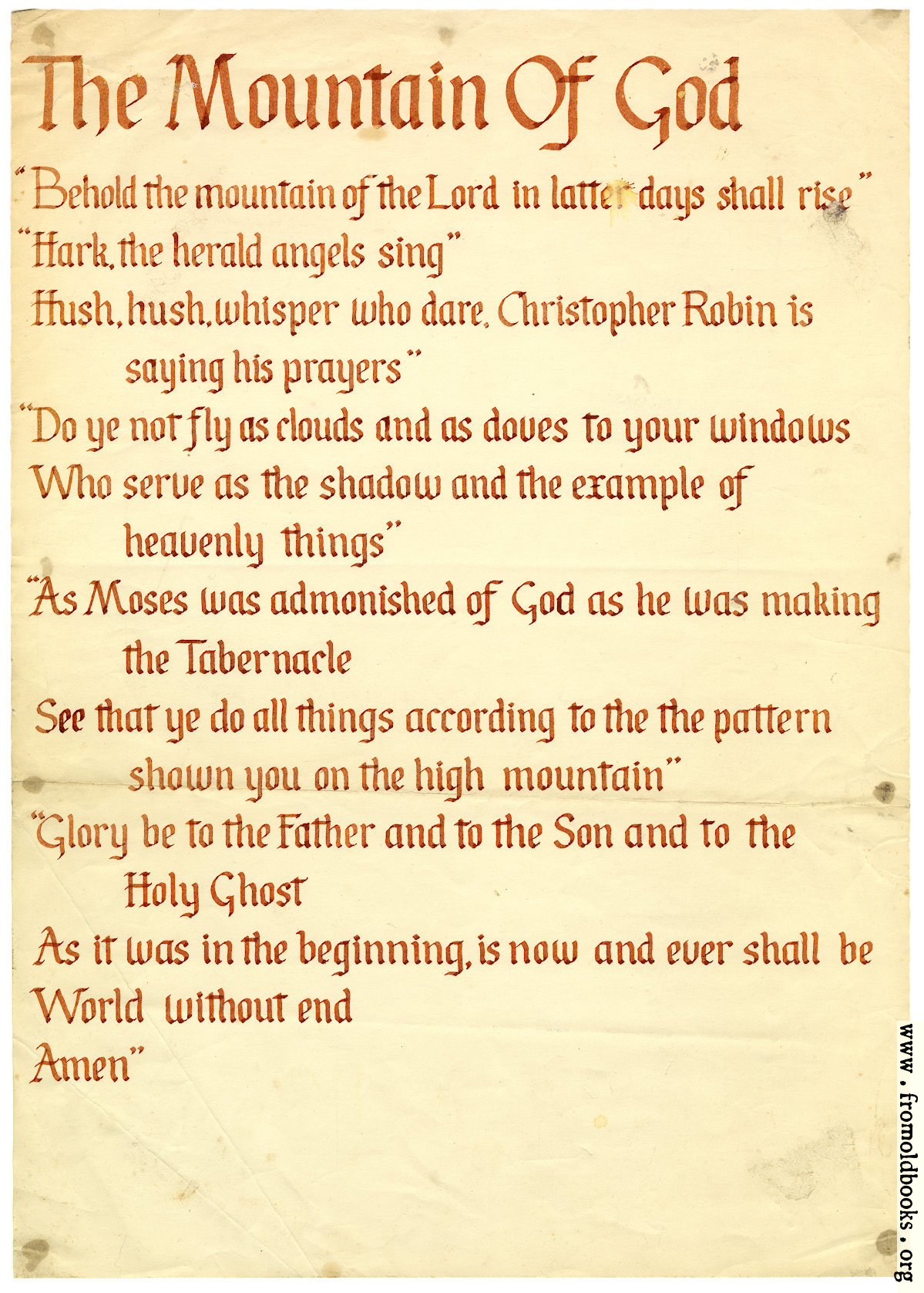 The Mountain Of God

"Behold the mountain of the Lord in latter days shall rise"

"Hark, the herald angels sing"

Hush, hush, whisper who dare, Christopher Robin is saying his prayers"

"Do ye not fly as clouds and as doves to your windows
Who serve as the shadow and the example of heavenly things"

"As Moses was admonished of God as he was making the Tabernacle
See that ye do all things according to the the pattern shown you on the high mountain"

"Glory be to the Father and to the Son and to the Holy Ghost
As it was in the beginning, is now and ever shall be
World without end
Amen"

www.fromoldbooks.org